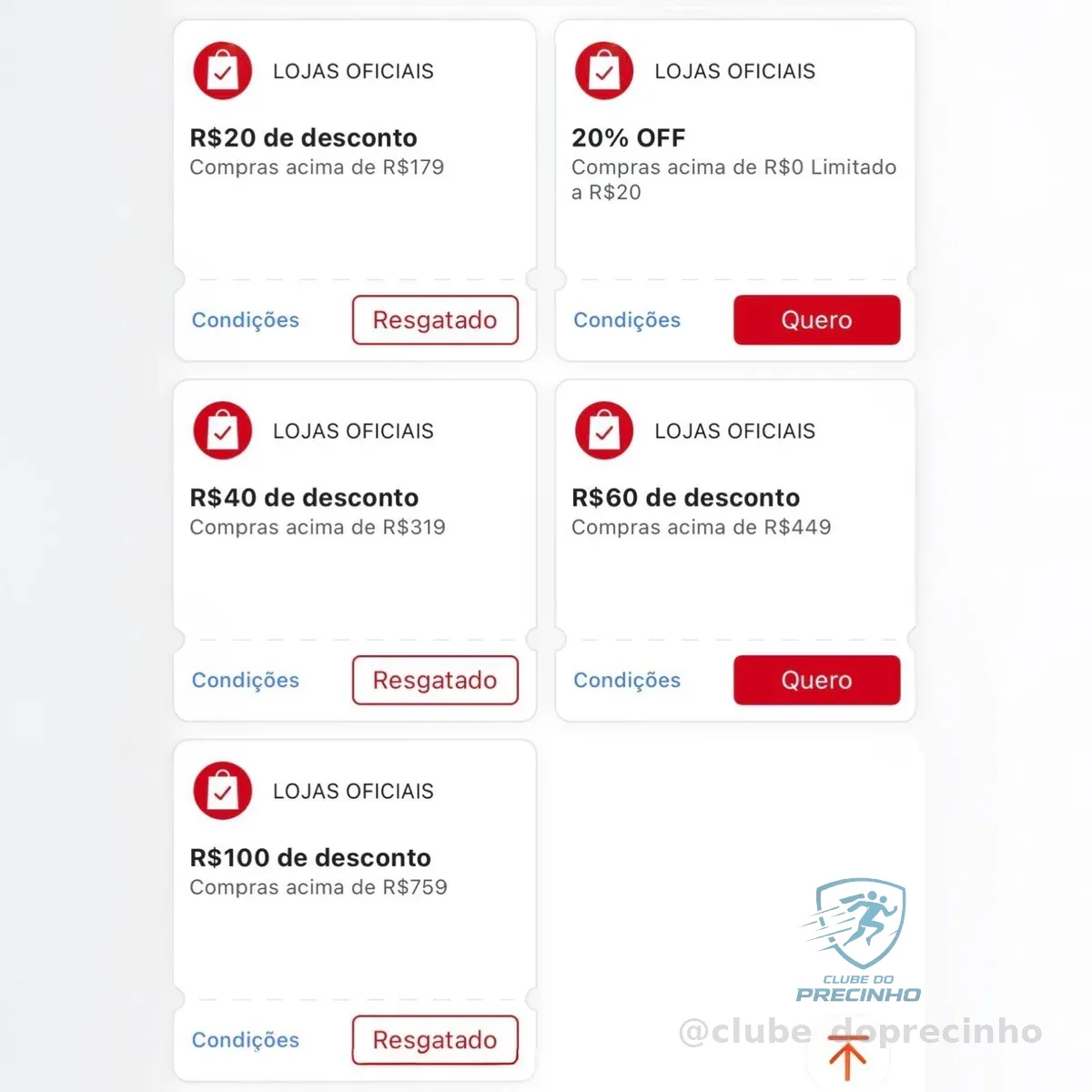 LOJAS OFICIAIS

R$20 de desconto
Compras acima de R$179

Condições Resgatado

LOJAS OFICIAIS

20% OFF
Compras acima de R$0 Limitado a R$20

Condições Quero

LOJAS OFICIAIS

R$40 de desconto
Compras acima de R$319

Condições Resgatado

LOJAS OFICIAIS

R$60 de desconto
Compras acima de R$449

Condições Quero

LOJAS OFICIAIS

R$100 de desconto
Compras acima de R$759

Condições Resgatado

CLUBE DO PRECINHO

@clube doprecinho